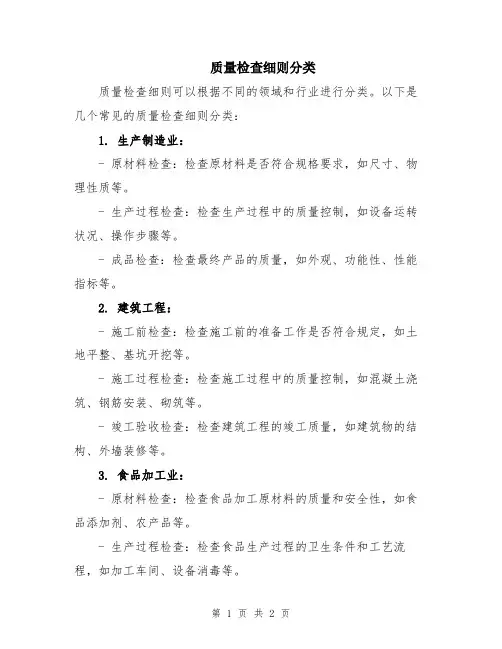 质量检查细则分类

质量检查细则可以根据不同的领域和行业进行分类。以下是几个常见的质量检查细则分类：

1. 生产制造业：

- 原材料检查：检查原材料是否符合规格要求，如尺寸、物理性质等。

- 生产过程检查：检查生产过程中的质量控制，如设备运转状况、操作步骤等。

- 成品检查：检查最终产品的质量，如外观、功能性、性能指标等。

2. 建筑工程：

- 施工前检查：检查施工前的准备工作是否符合规定，如土地平整、基坑开挖等。

- 施工过程检查：检查施工过程中的质量控制，如混凝土浇筑、钢筋安装、砌筑等。

- 竣工验收检查：检查建筑工程的竣工质量，如建筑物的结构、外墙装修等。

3. 食品加工业：

- 原材料检查：检查食品加工原材料的质量和安全性，如食品添加剂、农产品等。

- 生产过程检查：检查食品生产过程的卫生条件和工艺流程，如加工车间、设备消毒等。

第 1 页 共 2 页